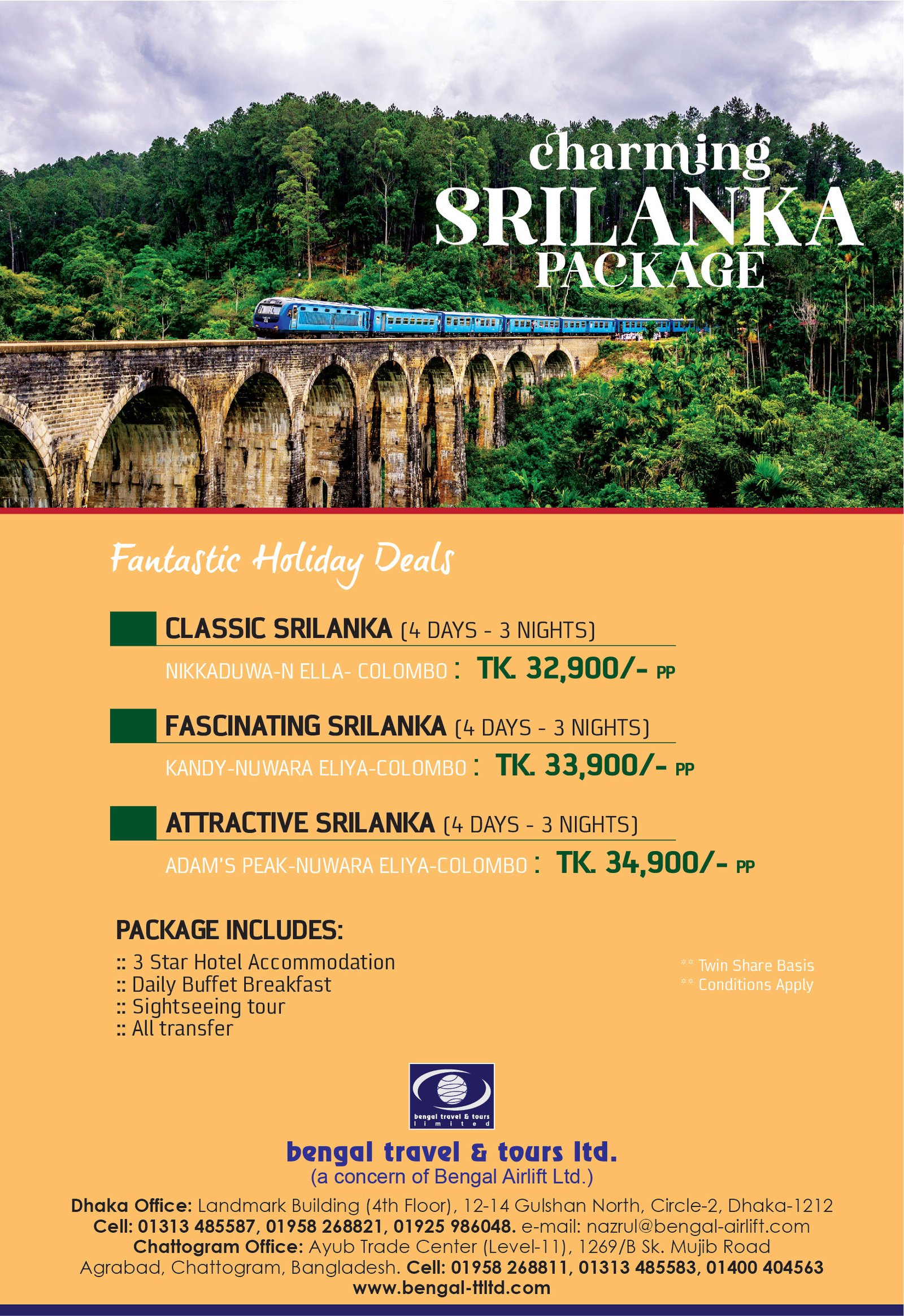 charming
SRILANKA
PACKAGE

Fantastic Holiday Deals

CLASSIC SRILANKA (4 DAYS - 3 NIGHTS)
NIKKADUWA-N ELLA- COLOMBO : TK. 32,900/- PP

FASCINATING SRILANKA (4 DAYS - 3 NIGHTS)
KANDY-NUWARA ELIYA-COLOMBO : TK. 33,900/- PP

ATTRACTIVE SRILANKA (4 DAYS - 3 NIGHTS)
ADAM'S PEAK-NUWARA ELIYA-COLOMBO : TK. 34,900/- PP

PACKAGE INCLUDES:
:: 3 Star Hotel Accommodation
:: Daily Buffet Breakfast
:: Sightseeing tour
:: All transfer

** Twin Share Basis
** Conditions Apply

bengal travel & tours limited

bengal travel & tours ltd.
(a concern of Bengal Airlift Ltd.)
Dhaka Office: Landmark Building (4th Floor), 12-14 Gulshan North, Circle-2, Dhaka-1212
Cell: 01313 485587, 01958 268821, 01925 986048. e-mail: nazrul@bengal-airlift.com
Chattogram Office: Ayub Trade Center (Level-11), 1269/B Sk. Mujib Road
Agrabad, Chattogram, Bangladesh. Cell: 01958 268811, 01313 485583, 01400 404563
www.bengal-ttltd.com